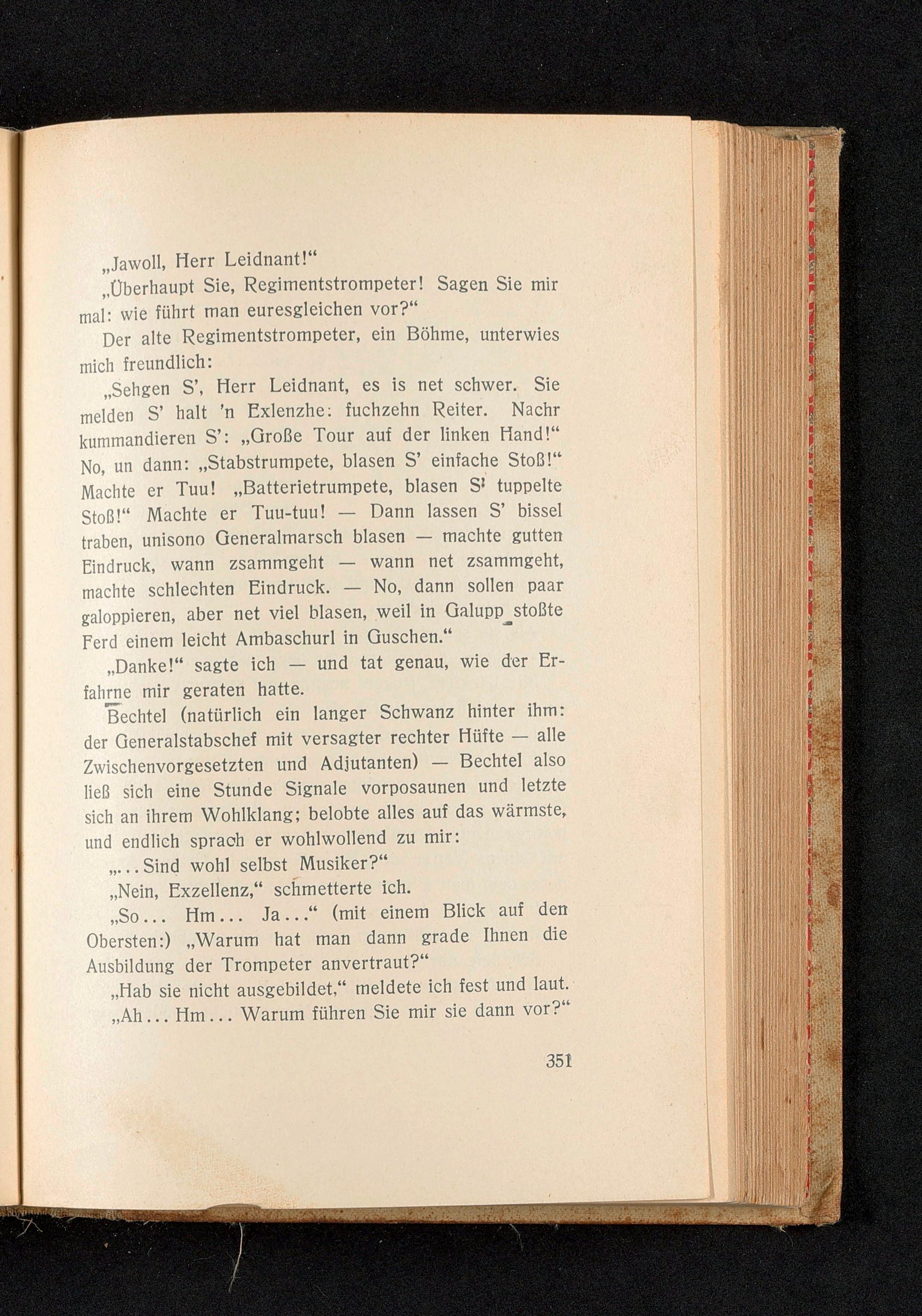 „Jawoll, Herr Leidnant!“

„Überhaupt Sie, Regimentstrompeter! Sagen Sie mir mal: wie führt man euresgleichen vor?“

Der alte Regimentstrompeter, ein Böhme, unterwies mich freundlich:

„Sehgen S’, Herr Leidnant, es is net schwer. Sie melden S’ halt ’n Exlenzhe: fuchzehn Reiter. Nachr kummandieren S’: „Große Tour auf der linken Hand!“ No, un dann: „Stabstrumpete, blasen S’ einfache Stoß!“ Machte er Tuu! „Batterietrumpete, blasen S’ tuppelte Stoß!“ Machte er Tuu-tuu! — Dann lassen S’ bissel traben, unisono Generalmarsch blasen — machte gutten Eindruck, wann zsammgeht — wann net zsammgeht, machte schlechten Eindruck. — No, dann sollen paar galoppieren, aber net viel blasen, weil in Galupp stoßte Ferd einem leicht Ambaschurl in Guschen.“

„Danke!“ sagte ich — und tat genau, wie der Erfahrne mir geraten hatte.

Bechtel (natürlich ein langer Schwanz hinter ihm: der Generalstabschef mit versagter rechter Hüfte — alle Zwischenvorgesetzten und Adjutanten) — Bechtel also ließ sich eine Stunde Signale vorposaunen und letzte sich an ihrem Wohlklang; belobte alles auf das wärmste, und endlich sprach er wohlwollend zu mir:

„...Sind wohl selbst Musiker?“

„Nein, Exzellenz,“ schmetterte ich.

„So... Hm... Ja...“ (mit einem Blick auf den Obersten:) „Warum hat man dann grade Ihnen die Ausbildung der Trompeter anvertraut?“

„Hab sie nicht ausgebildet,“ meldete ich fest und laut.

„Ah... Hm... Warum führen Sie mir sie dann vor?“

351